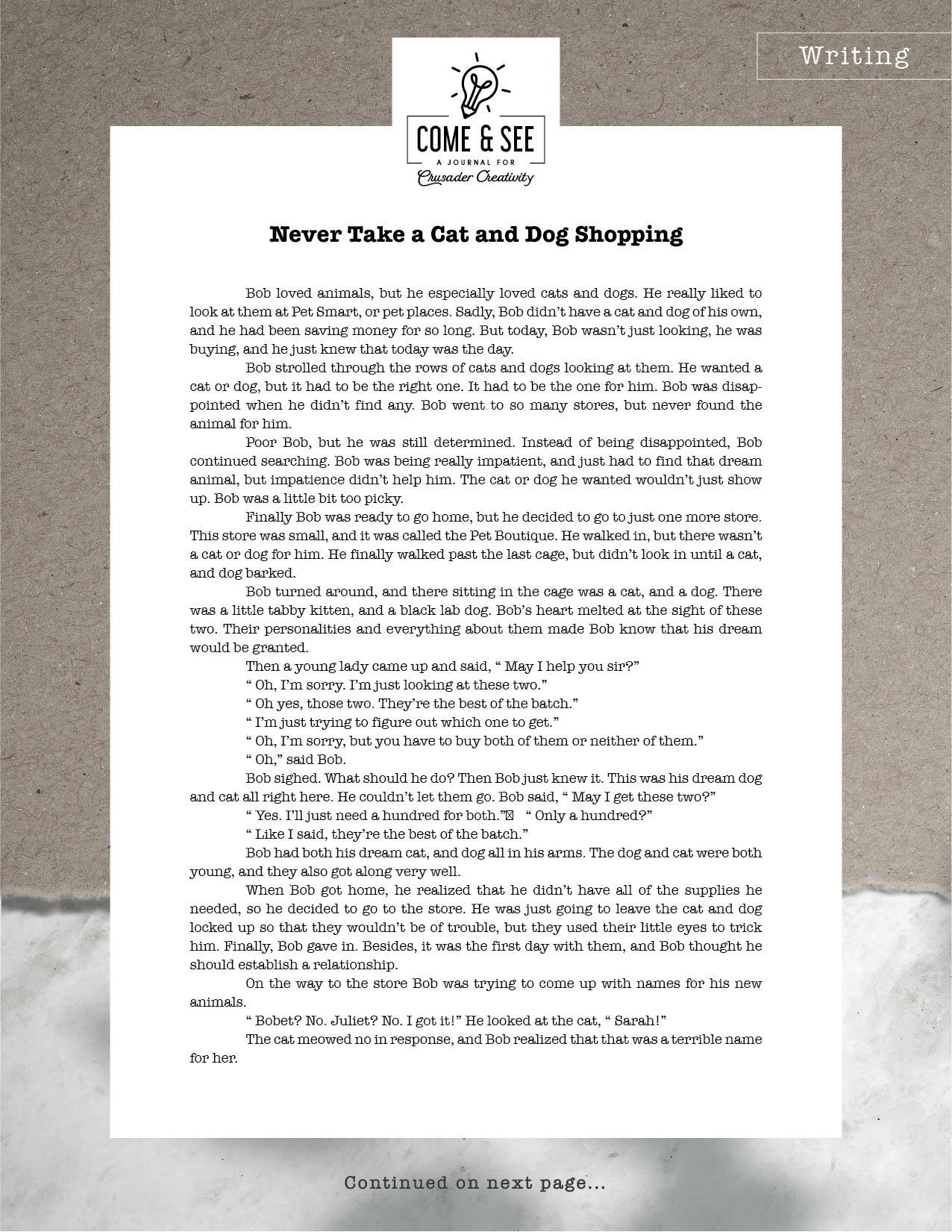 Writing

COME & SEE
A JOURNAL FOR
Crusader Creativity

Never Take a Cat and Dog Shopping

Bob loved animals, but he especially loved cats and dogs. He really liked to look at them at Pet Smart, or pet places. Sadly, Bob didn't have a cat and dog of his own, and he had been saving money for so long. But today, Bob wasn't just looking, he was buying, and he just knew that today was the day.

Bob strolled through the rows of cats and dogs looking at them. He wanted a cat or dog, but it had to be the right one. It had to be the one for him. Bob was disappointed when he didn't find any. Bob went to so many stores, but never found the animal for him.

Poor Bob, but he was still determined. Instead of being disappointed, Bob continued searching. Bob was being really impatient, and just had to find that dream animal, but impatience didn't help him. The cat or dog he wanted wouldn't just show up. Bob was a little bit too picky.

Finally Bob was ready to go home, but he decided to go to just one more store. This store was small, and it was called the Pet Boutique. He walked in, but there wasn't a cat or dog for him. He finally walked past the last cage, but didn't look in until a cat, and dog barked.

Bob turned around, and there sitting in the cage was a cat, and a dog. There was a little tabby kitten, and a black lab dog. Bob's heart melted at the sight of these two. Their personalities and everything about them made Bob know that his dream would be granted.

Then a young lady came up and said, " May I help you sir?"

" Oh, I'm sorry. I'm just looking at these two."

" Oh yes, those two. They're the best of the batch."

" I'm just trying to figure out which one to get."

" Oh, I'm sorry, but you have to buy both of them or neither of them."

" Oh," said Bob.

Bob sighed. What should he do? Then Bob just knew it. This was his dream dog and cat all right here. He couldn't let them go. Bob said, " May I get these two?"

" Yes. I'll just need a hundred for both." " Only a hundred?"

" Like I said, they're the best of the batch."

Bob had both his dream cat, and dog all in his arms. The dog and cat were both young, and they also got along very well.

When Bob got home, he realized that he didn't have all of the supplies he needed, so he decided to go to the store. He was just going to leave the cat and dog locked up so that they wouldn't be of trouble, but they used their little eyes to trick him. Finally, Bob gave in. Besides, it was the first day with them, and Bob thought he should establish a relationship.

On the way to the store Bob was trying to come up with names for his new animals.

" Bobet? No. Juliet? No. I got it!" He looked at the cat, " Sarah!"

The cat meowed no in response, and Bob realized that that was a terrible name for her.

Continued on next page...